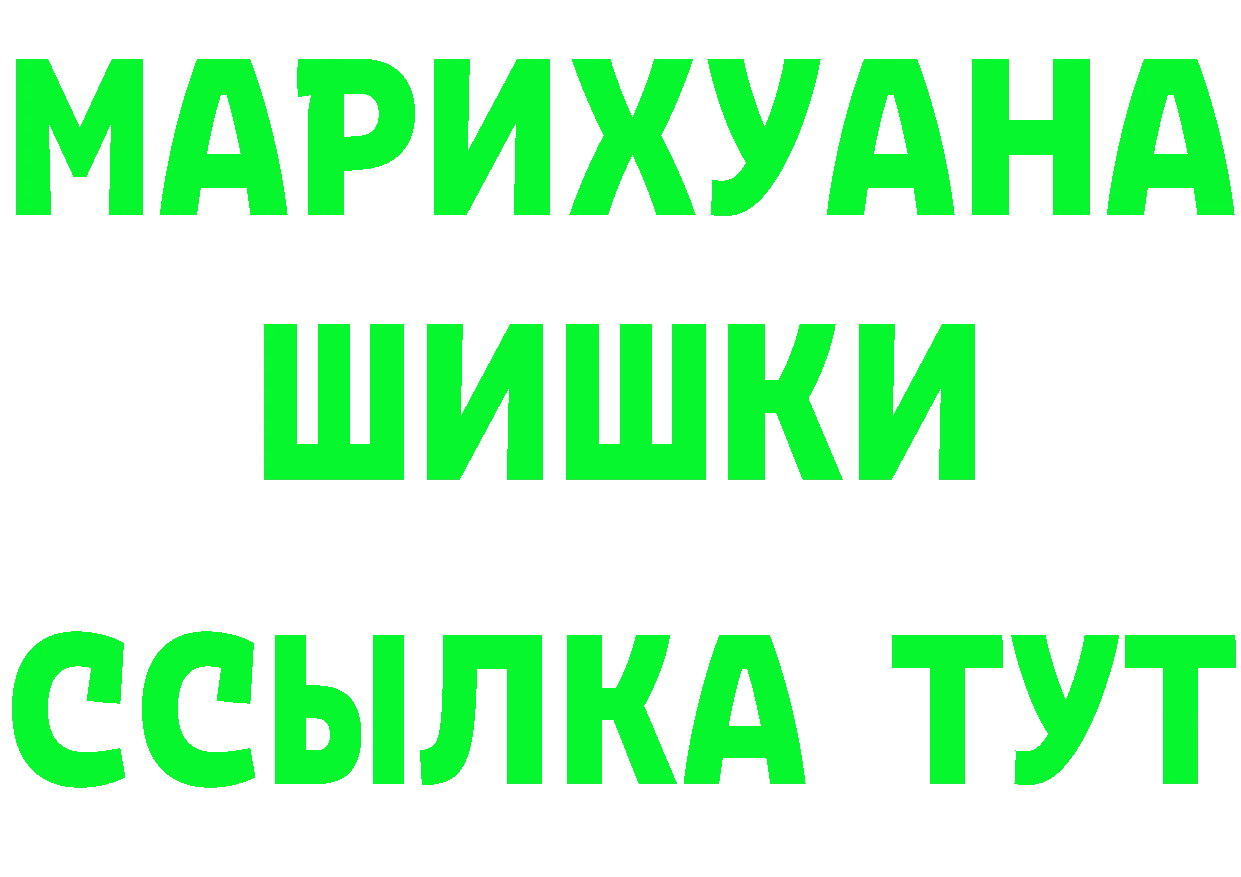 МАРИХУАНА
ШИШКИ
ССЫЛКА ТУТ